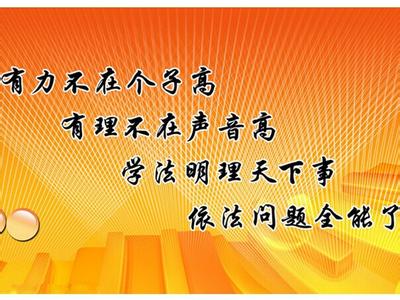 有力不在个子高
有理不在声音高
学法明理天下事
依法问题全能了